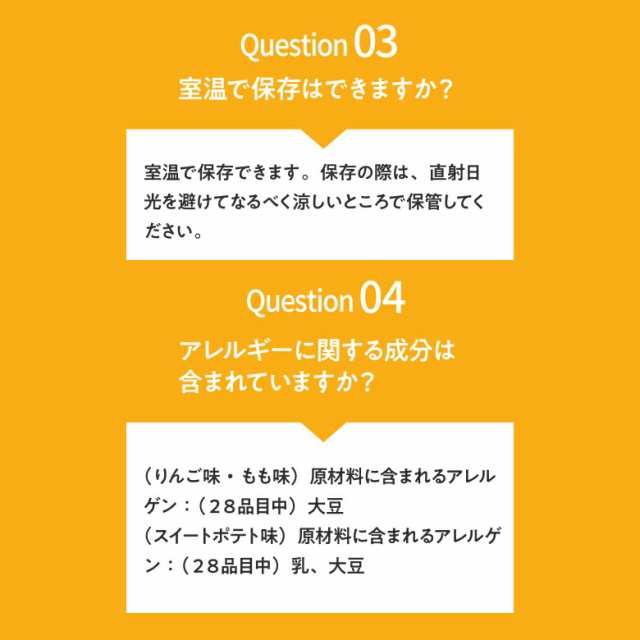 Question 03
室温で保存はできますか？

室温で保存できます。保存の際は、直射日光を避けてなるべく涼しいところで保管してください。

Question 04
アレルギーに関する成分は含まれていますか？

（りんご味・もも味）原材料に含まれるアレルゲン：（２８品目中）大豆
（スイートポテト味）原材料に含まれるアレルゲン：（２８品目中）乳、大豆